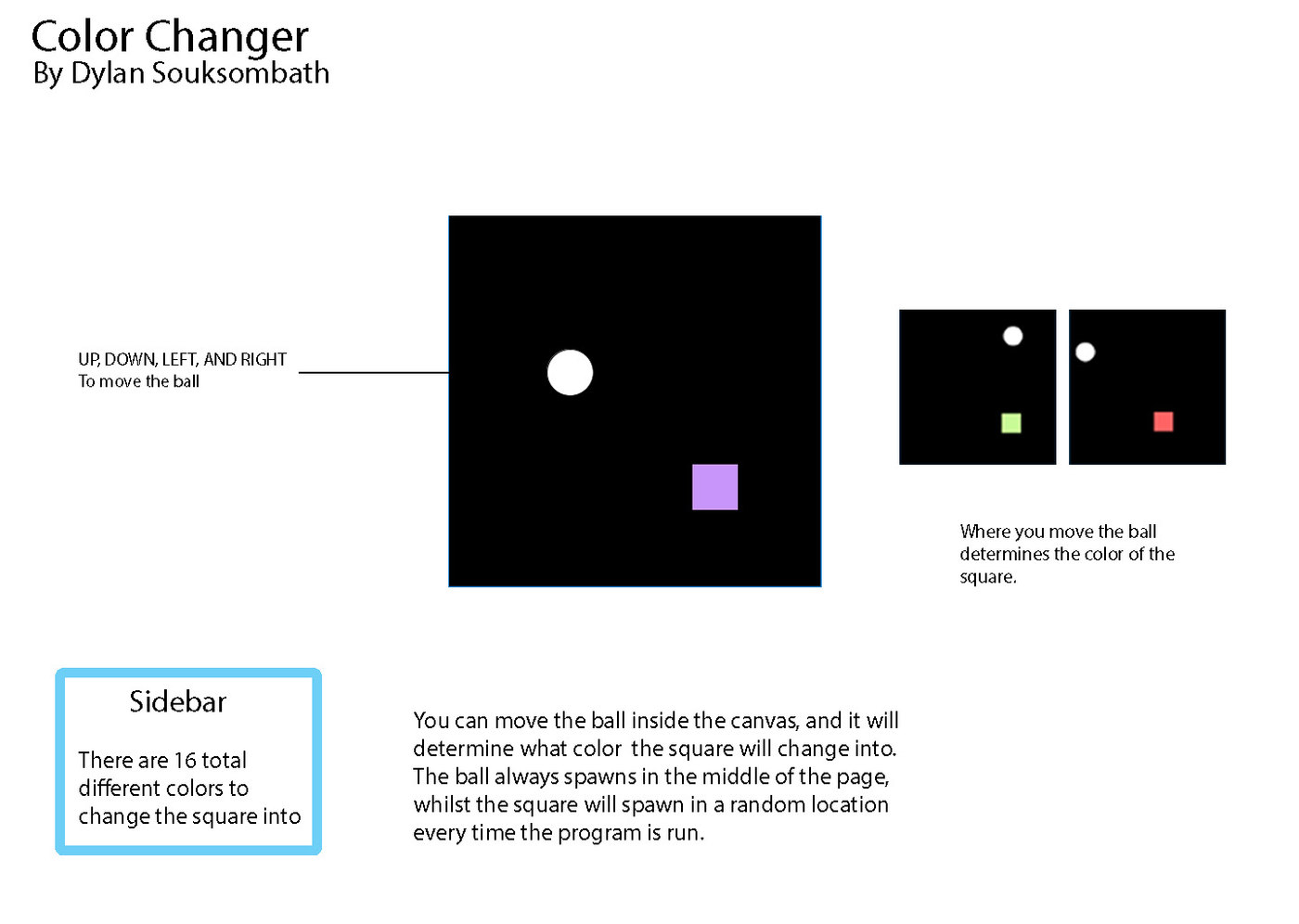 Color Changer
By Dylan Souksombath

UP, DOWN, LEFT, AND RIGHT
To move the ball

Where you move the ball determines the color of the square.

Sidebar

There are 16 total different colors to change the square into

You can move the ball inside the canvas, and it will determine what color  the square will change into. The ball always spawns in the middle of the page, whilst the square will spawn in a random location every time the program is run.